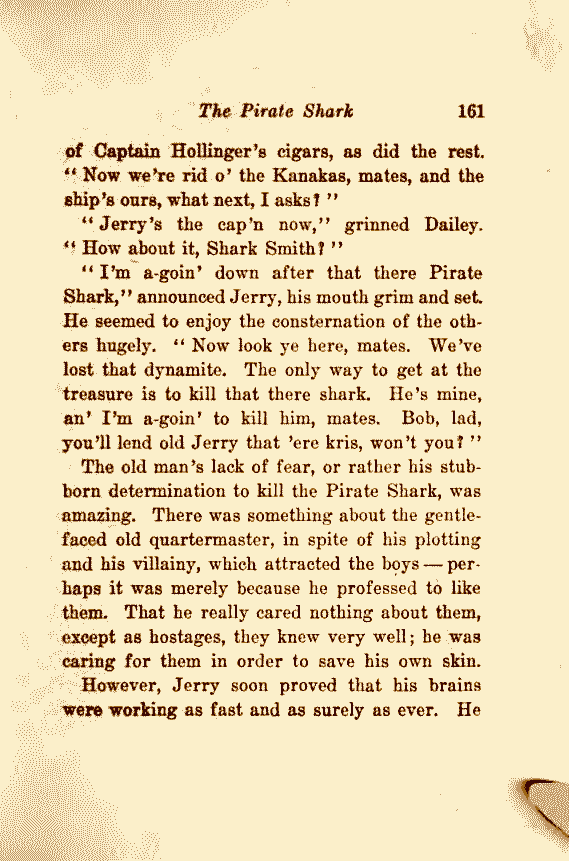 The Pirate Shark 161

of Captain Hollinger's cigars, as did the rest. "Now we're rid o' the Kanakas, mates, and the ship's ours, what next, I asks?"

"Jerry's the cap'n now," grinned Dailey. "How about it, Shark Smith?"

"I'm a-goin' down after that there Pirate Shark," announced Jerry, his mouth grim and set. He seemed to enjoy the consternation of the others hugely. "Now look ye here, mates. We've lost that dynamite. The only way to get at the treasure is to kill that there shark. He's mine, an' I'm a-goin' to kill him, mates. Bob, lad, you'll lend old Jerry that 'ere kris, won't you?"

The old man's lack of fear, or rather his stubborn determination to kill the Pirate Shark, was amazing. There was something about the gentle-faced old quartermaster, in spite of his plotting and his villainy, which attracted the boys — perhaps it was merely because he professed to like them. That he really cared nothing about them, except as hostages, they knew very well; he was caring for them in order to save his own skin.

However, Jerry soon proved that his brains were working as fast and as surely as ever. He